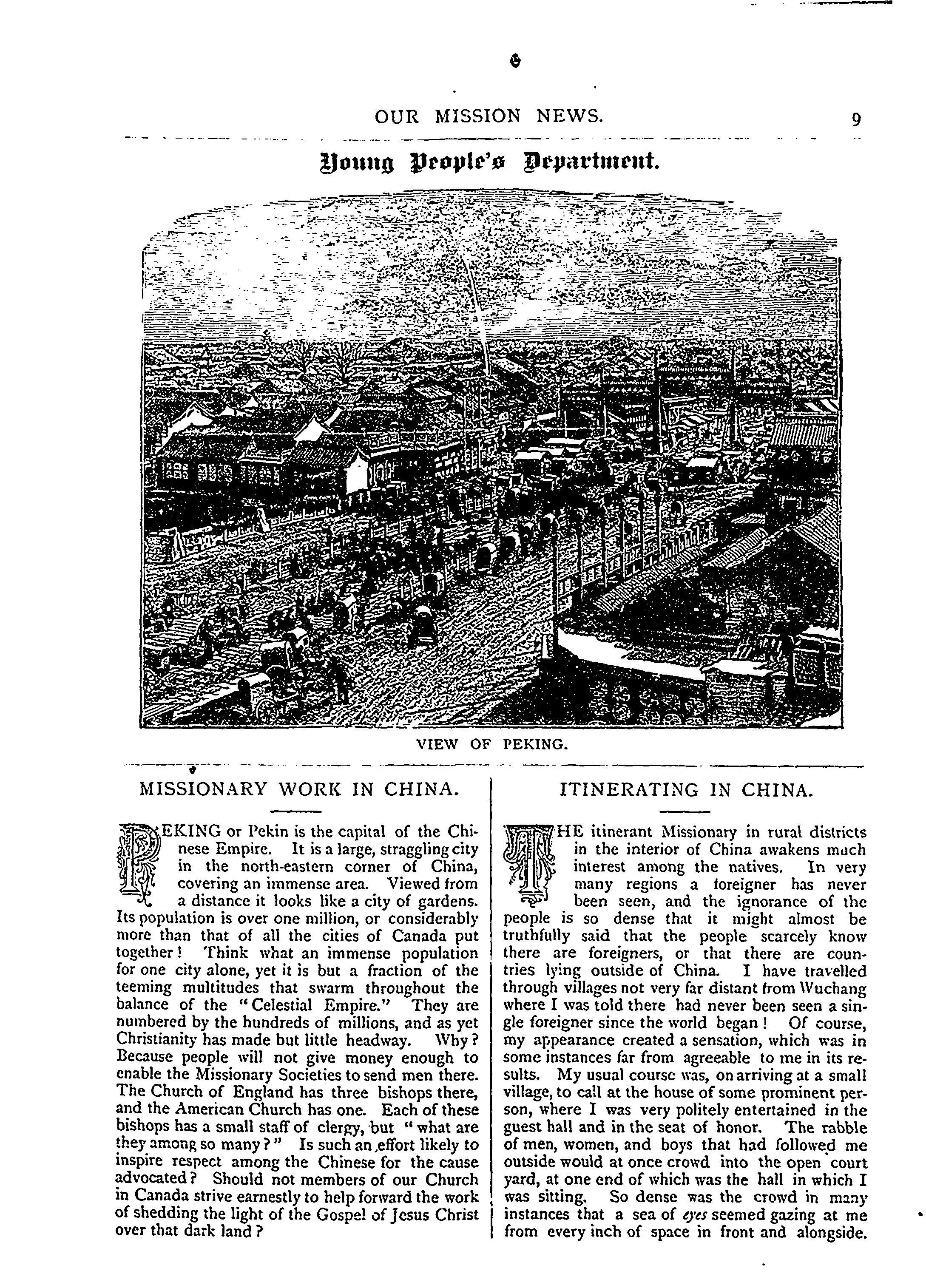 OUR MISSION NEWS. 9

Young People's Department.

VIEW OF PEKING.

MISSIONARY WORK IN CHINA.

PEKING or Pekin is the capital of the Chinese Empire. It is a large, straggling city in the north-eastern corner of China, covering an immense area. Viewed from a distance it looks like a city of gardens. Its population is over one million, or considerably more than that of all the cities of Canada put together! Think what an immense population for one city alone, yet it is but a fraction of the teeming multitudes that swarm throughout the balance of the "Celestial Empire." They are numbered by the hundreds of millions, and as yet Christianity has made but little headway. Why? Because people will not give money enough to enable the Missionary Societies to send men there. The Church of England has three bishops there, and the American Church has one. Each of these bishops has a small staff of clergy, but "what are they among so many?" Is such an effort likely to inspire respect among the Chinese for the cause advocated? Should not members of our Church in Canada strive earnestly to help forward the work of shedding the light of the Gospel of Jesus Christ over that dark land?

ITINERATING IN CHINA.

THE itinerant Missionary in rural districts in the interior of China awakens much interest among the natives. In very many regions a foreigner has never been seen, and the ignorance of the people is so dense that it might almost be truthfully said that the people scarcely know there are foreigners, or that there are countries lying outside of China. I have travelled through villages not very far distant from Wuchang where I was told there had never been seen a single foreigner since the world began! Of course, my appearance created a sensation, which was in some instances far from agreeable to me in its results. My usual course was, on arriving at a small village, to call at the house of some prominent person, where I was very politely entertained in the guest hall and in the seat of honor. The rabble of men, women, and boys that had followed me outside would at once crowd into the open court yard, at one end of which was the hall in which I was sitting. So dense was the crowd in many instances that a sea of eyes seemed gazing at me from every inch of space in front and alongside.